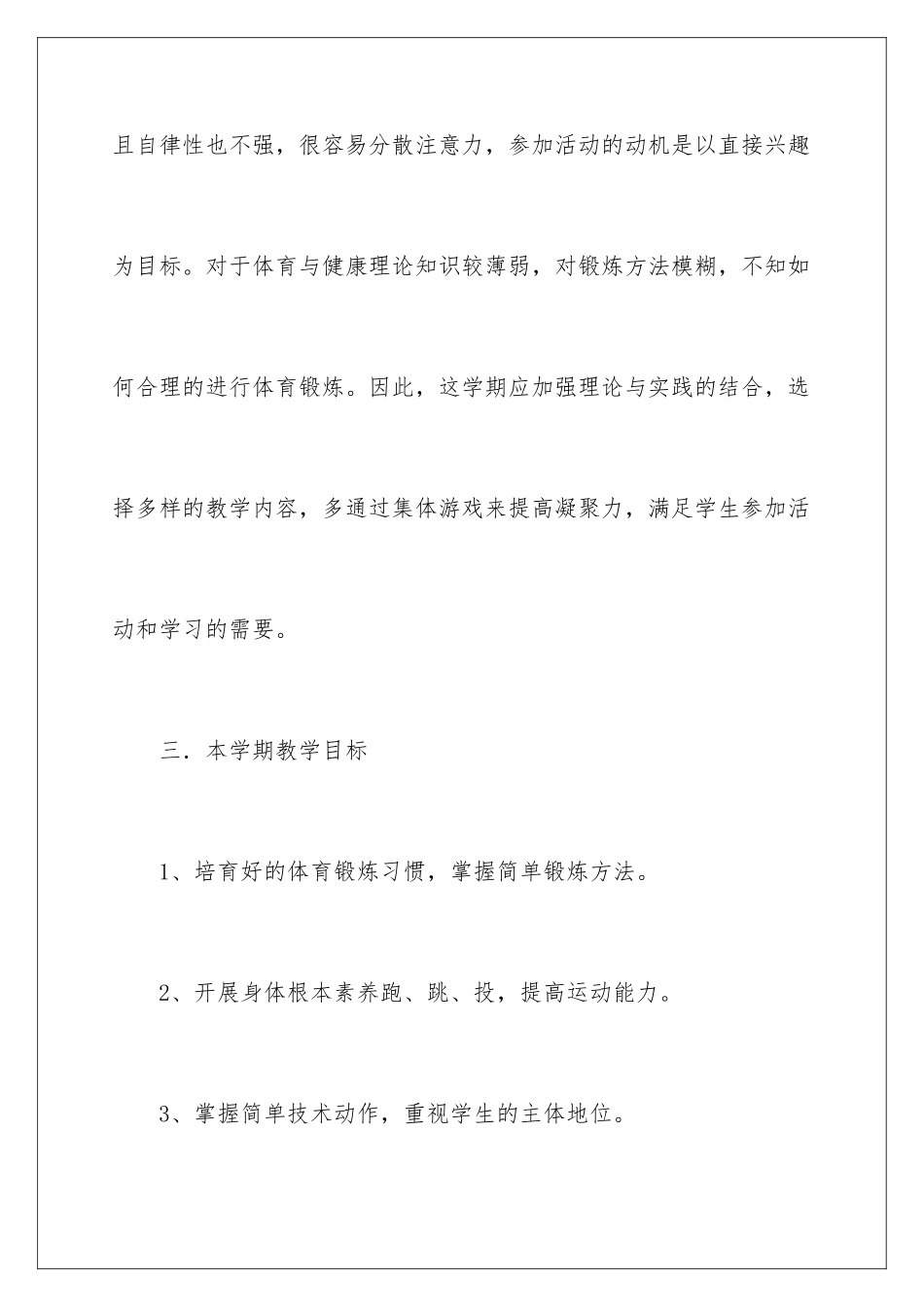 且自律性也不强，很容易分散注意力，参加活动的动机是以直接兴趣为目标。对于体育与健康理论知识较薄弱，对锻炼方法模糊，不知如何合理的进行体育锻炼。因此，这学期应加强理论与实践的结合，选择多样的教学内容，多通过集体游戏来提高凝聚力，满足学生参加活动和学习的需要。

三．本学期教学目标

1、培育好的体育锻炼习惯，掌握简单锻炼方法。

2、开展身体根本素养跑、跳、投，提高运动能力。

3、掌握简单技术动作，重视学生的主体地位。